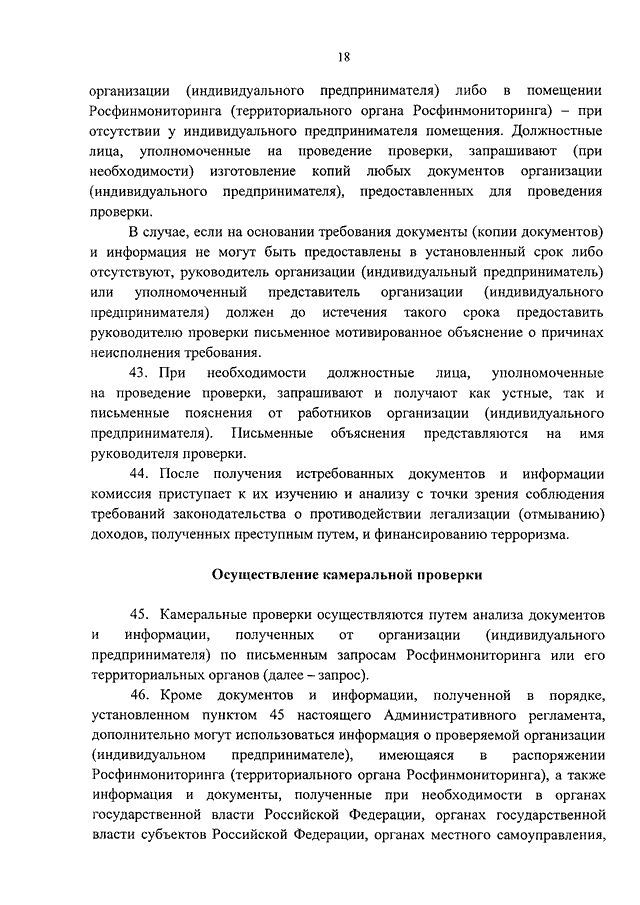 18

организации (индивидуального предпринимателя) либо в помещении Росфинмониторинга (территориального органа Росфинмониторинга) – при отсутствии у индивидуального предпринимателя помещения. Должностные лица, уполномоченные на проведение проверки, запрашивают (при необходимости) изготовление копий любых документов организации (индивидуального предпринимателя), предоставленных для проведения проверки.

В случае, если на основании требования документы (копии документов) и информация не могут быть предоставлены в установленный срок либо отсутствуют, руководитель организации (индивидуальный предприниматель) или уполномоченный представитель организации (индивидуального предпринимателя) должен до истечения такого срока предоставить руководителю проверки письменное мотивированное объяснение о причинах неисполнения требования.

43. При необходимости должностные лица, уполномоченные на проведение проверки, запрашивают и получают как устные, так и письменные пояснения от работников организации (индивидуального предпринимателя). Письменные объяснения представляются на имя руководителя проверки.

44. После получения истребованных документов и информации комиссия приступает к их изучению и анализу с точки зрения соблюдения требований законодательства о противодействии легализации (отмыванию) доходов, полученных преступным путем, и финансированию терроризма.

Осуществление камеральной проверки

45. Камеральные проверки осуществляются путем анализа документов и информации, полученных от организации (индивидуального предпринимателя) по письменным запросам Росфинмониторинга или его территориальных органов (далее – запрос).

46. Кроме документов и информации, полученной в порядке, установленном пунктом 45 настоящего Административного регламента, дополнительно могут использоваться информация о проверяемой организации (индивидуальном предпринимателе), имеющаяся в распоряжении Росфинмониторинга (территориального органа Росфинмониторинга), а также информация и документы, полученные при необходимости в органах государственной власти Российской Федерации, органах государственной власти субъектов Российской Федерации, органах местного самоуправления,